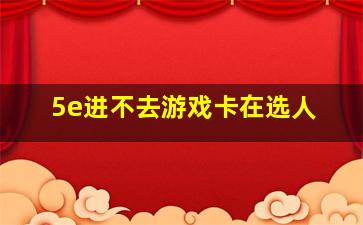 5e进不去游戏卡在选人